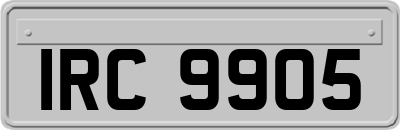 IRC 9905